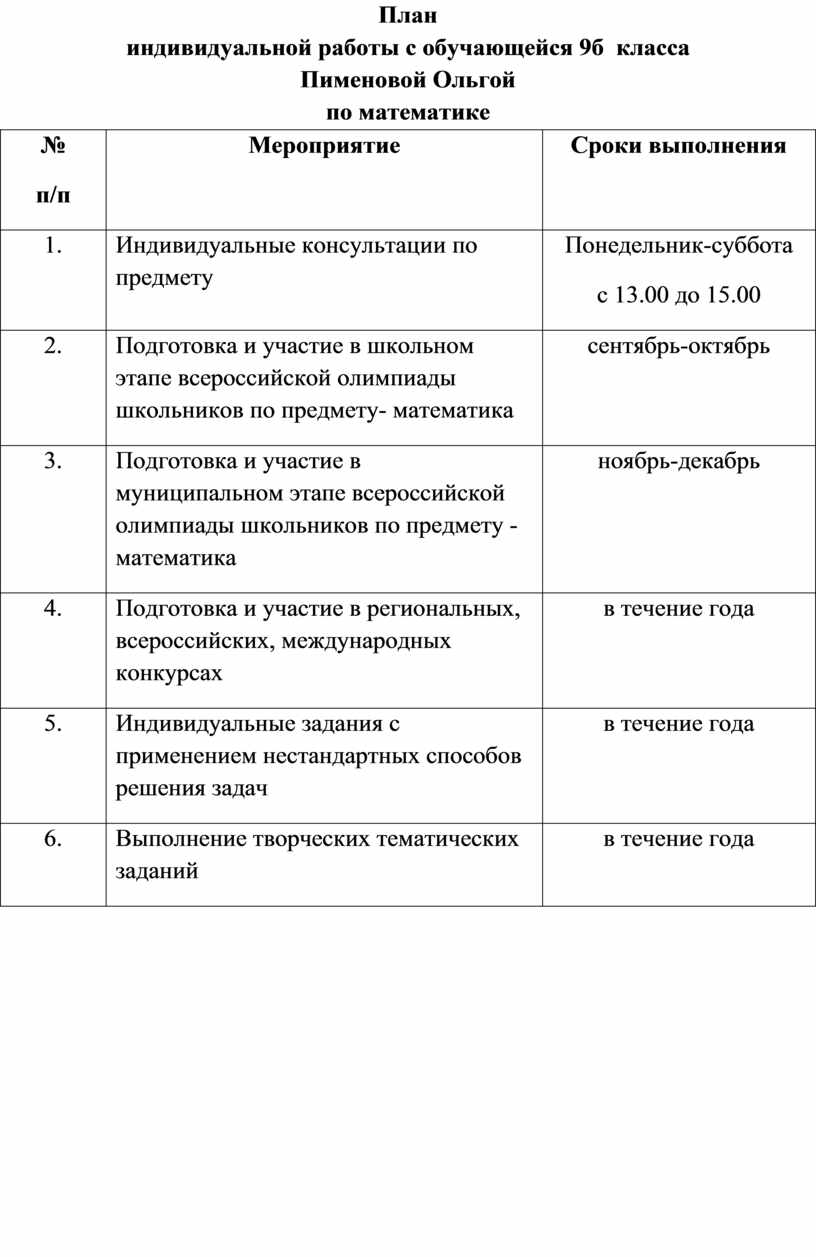 План
индивидуальной работы с обучающейся 9б класса
Пименовой Ольгой
по математике

| № п/п | Мероприятие | Сроки выполнения |
|---|---|---|
| 1. | Индивидуальные консультации по предмету | Понедельник-суббота с 13.00 до 15.00 |
| 2. | Подготовка и участие в школьном этапе всероссийской олимпиады школьников по предмету- математика | сентябрь-октябрь |
| 3. | Подготовка и участие в муниципальном этапе всероссийской олимпиады школьников по предмету - математика | ноябрь-декабрь |
| 4. | Подготовка и участие в региональных, всероссийских, международных конкурсах | в течение года |
| 5. | Индивидуальные задания с применением нестандартных способов решения задач | в течение года |
| 6. | Выполнение творческих тематических заданий | в течение года |